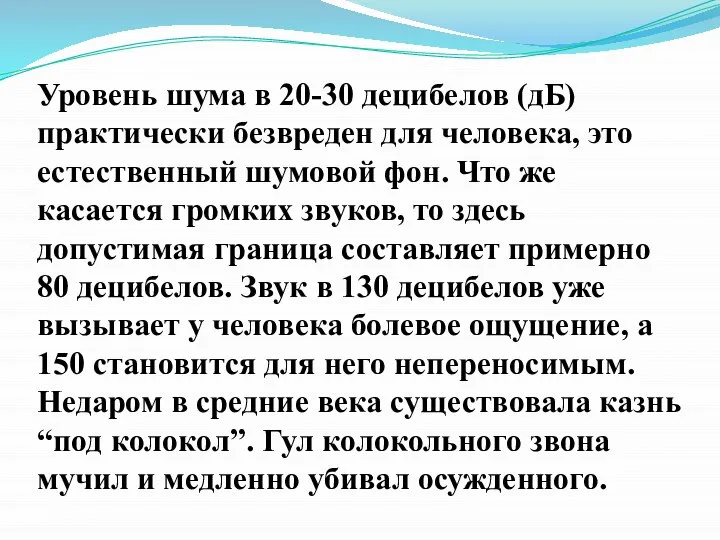 Уровень шума в 20-30 децибелов (дБ) практически безвреден для человека, это естественный шумовой фон. Что же касается громких звуков, то здесь допустимая граница составляет примерно 80 децибелов. Звук в 130 децибелов уже вызывает у человека болевое ощущение, а 150 становится для него непереносимым. Недаром в средние века существовала казнь “под колокол”. Гул колокольного звона мучил и медленно убивал осужденного.